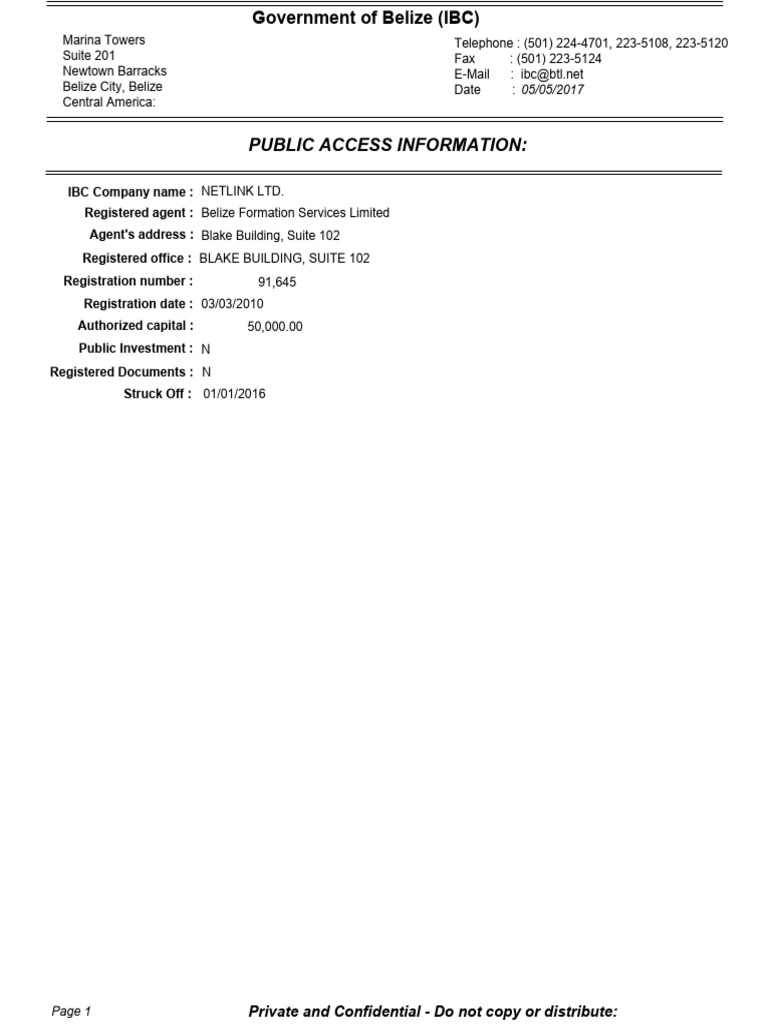 Government of Belize (IBC)

Marina Towers
Suite 201
Newtown Barracks
Belize City, Belize
Central America:

Telephone : (501) 224-4701, 223-5108, 223-5120
Fax : (501) 223-5124
E-Mail : ibc@btl.net
Date : 05/05/2017

PUBLIC ACCESS INFORMATION:

IBC Company name : NETLINK LTD.
Registered agent : Belize Formation Services Limited
Agent's address : Blake Building, Suite 102
Registered office : BLAKE BUILDING, SUITE 102
Registration number : 91,645
Registration date : 03/03/2010
Authorized capital : 50,000.00
Public Investment : N
Registered Documents : N
Struck Off : 01/01/2016

Page 1

Private and Confidential - Do not copy or distribute: